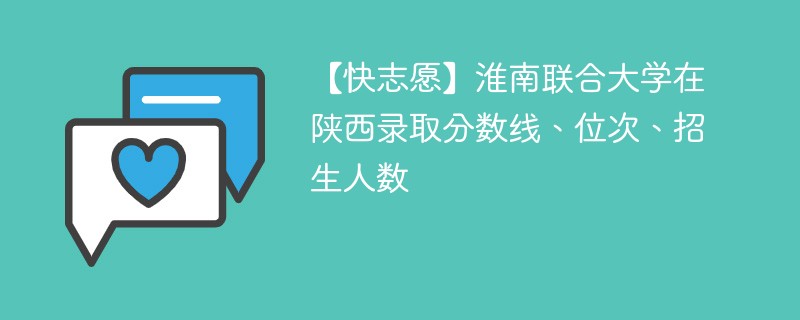 【快志愿】淮南联合大学在陕西录取分数线、位次、招生人数